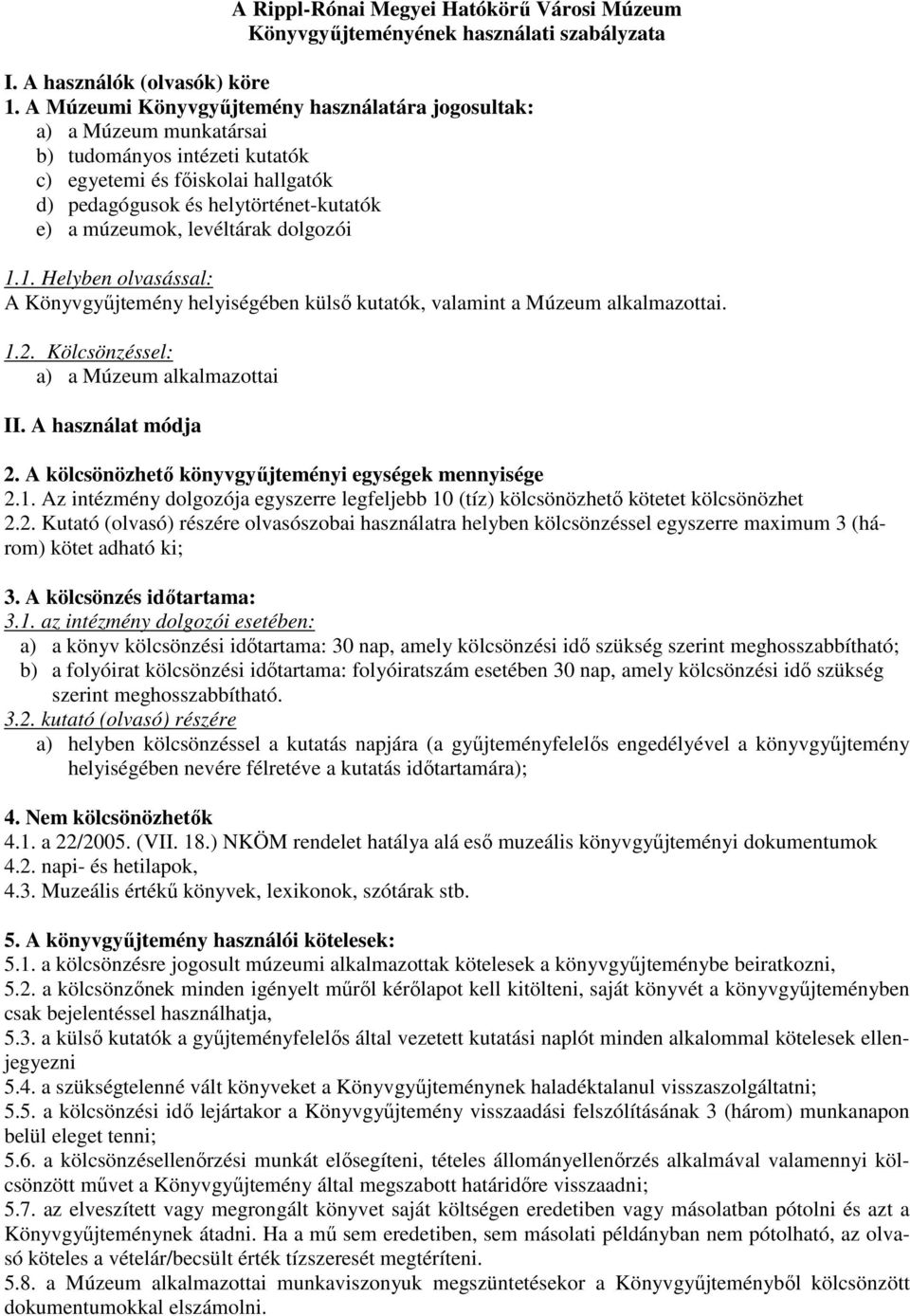 A Rippl-Rónai Megyei Hatókörű Városi Múzeum
Könyvgyűjteményének használati szabályzata

I. A használók (olvasók) köre
1. A Múzeumi Könyvgyűjtemény használatára jogosultak:
a) a Múzeum munkatársai
b) tudományos intézeti kutatók
c) egyetemi és főiskolai hallgatók
d) pedagógusok és helytörténet-kutatók
e) a múzeumok, levéltárak dolgozói

1.1. Helyben olvasással:
A Könyvgyűjtemény helyiségében külső kutatók, valamint a Múzeum alkalmazottai.

1.2. Kölcsönzéssel:
a) a Múzeum alkalmazottai

II. A használat módja

2. A kölcsönözhető könyvgyűjteményi egységek mennyisége
2.1. Az intézmény dolgozója egyszerre legfeljebb 10 (tíz) kölcsönözhető kötetet kölcsönözhet
2.2. Kutató (olvasó) részére olvasószobai használatra helyben kölcsönzéssel egyszerre maximum 3 (három) kötet adható ki;

3. A kölcsönzés időtartama:
3.1. az intézmény dolgozói esetében:
a) a könyv kölcsönzési időtartama: 30 nap, amely kölcsönzési idő szükség szerint meghosszabbítható;
b) a folyóirat kölcsönzési időtartama: folyóiratszám esetében 30 nap, amely kölcsönzési idő szükség szerint meghosszabbítható.
3.2. kutató (olvasó) részére
a) helyben kölcsönzéssel a kutatás napjára (a gyűjteményfelelős engedélyével a könyvgyűjtemény helyiségében nevére félretéve a kutatás időtartamára);

4. Nem kölcsönözhetők
4.1. a 22/2005. (VII. 18.) NKÖM rendelet hatálya alá eső muzeális könyvgyűjteményi dokumentumok
4.2. napi- és hetilapok,
4.3. Muzeális értékű könyvek, lexikonok, szótárak stb.

5. A könyvgyűjtemény használói kötelesek:
5.1. a kölcsönzésre jogosult múzeumi alkalmazottak kötelesek a könyvgyűjteménybe beiratkozni,
5.2. a kölcsönzőnek minden igényelt műről kérőlapot kell kitölteni, saját könyvét a könyvgyűjteményben csak bejelentéssel használhatja,
5.3. a külső kutatók a gyűjteményfelelős által vezetett kutatási naplót minden alkalommal kötelesek ellenjegyezni
5.4. a szükségtelenné vált könyveket a Könyvgyűjteménynek haladéktalanul visszaszolgáltatni;
5.5. a kölcsönzési idő lejártakor a Könyvgyűjtemény visszaadási felszólításának 3 (három) munkanapon belül eleget tenni;
5.6. a kölcsönzésellenőrzési munkát elősegíteni, tételes állományellenőrzés alkalmával valamennyi kölcsönzött művet a Könyvgyűjtemény által megszabott határidőre visszaadni;
5.7. az elveszített vagy megrongált könyvet saját költségen eredetiben vagy másolatban pótolni és azt a Könyvgyűjteménynek átadni. Ha a mű sem eredetiben, sem másolati példányban nem pótolható, az olvasó köteles a vételár/becsült érték tízszeresét megtéríteni.
5.8. a Múzeum alkalmazottai munkaviszonyuk megszüntetésekor a Könyvgyűjteményből kölcsönzött dokumentumokkal elszámolni.